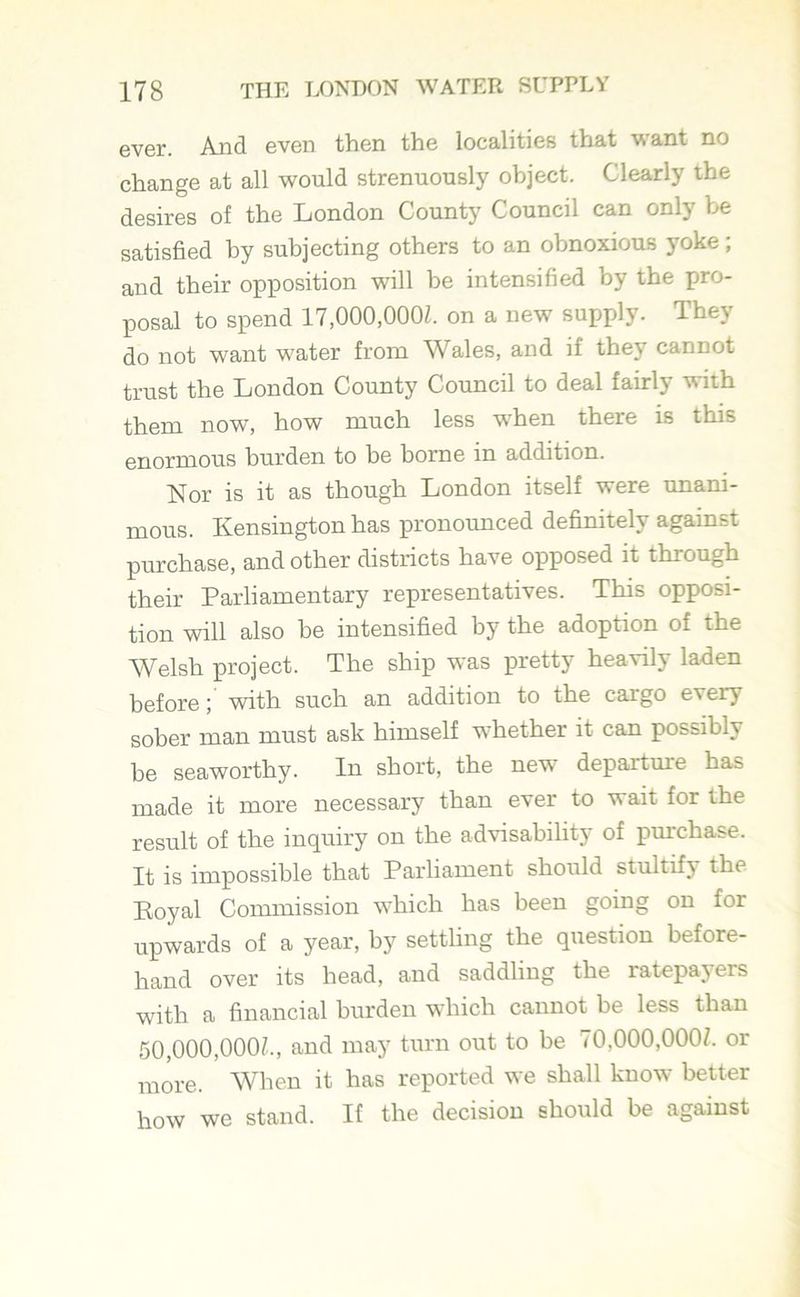 178 THE LONDON WATER SUPPLY

ever. And even then the localities that want no change at all would strenuously object. Clearly the desires of the London County Council can only be satisfied by subjecting others to an obnoxious yoke; and their opposition will be intensified by the proposal to spend 17,000,000l. on a new supply. They do not want water from Wales, and if they cannot trust the London County Council to deal fairly with them now, how much less when there is this enormous burden to be borne in addition.

Nor is it as though London itself were unanimous. Kensington has pronounced definitely against purchase, and other districts have opposed it through their Parliamentary representatives. This opposition will also be intensified by the adoption of the Welsh project. The ship was pretty heavily laden before; with such an addition to the cargo every sober man must ask himself whether it can possibly be seaworthy. In short, the new departure has made it more necessary than ever to wait for the result of the inquiry on the advisability of purchase. It is impossible that Parliament should stultify the Royal Commission which has been going on for upwards of a year, by settling the question beforehand over its head, and saddling the ratepayers with a financial burden which cannot be less than 50,000,000l., and may turn out to be 70,000,000l. or more. When it has reported we shall know better how we stand. If the decision should be against